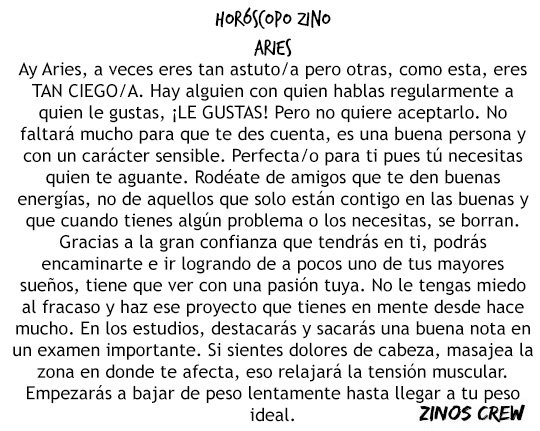 HORÓSCOPO ZINO

ARIES

Ay Aries, a veces eres tan astuto/a pero otras, como esta, eres TAN CIEGO/A. Hay alguien con quien hablas regularmente a quien le gustas, ¡LE GUSTAS! Pero no quiere aceptarlo. No faltará mucho para que te des cuenta, es una buena persona y con un carácter sensible. Perfecta/o para ti pues tú necesitas quien te aguante. Rodéate de amigos que te den buenas energías, no de aquellos que solo están contigo en las buenas y que cuando tienes algún problema o los necesitas, se borran. Gracias a la gran confianza que tendrás en ti, podrás encaminarte e ir logrando de a pocos uno de tus mayores sueños, tiene que ver con una pasión tuya. No le tengas miedo al fracaso y haz ese proyecto que tienes en mente desde hace mucho. En los estudios, destacarás y sacarás una buena nota en un examen importante. Si sientes dolores de cabeza, masajea la zona en donde te afecta, eso relajará la tensión muscular. Empezarás a bajar de peso lentamente hasta llegar a tu peso ideal.

ZINOS CREW